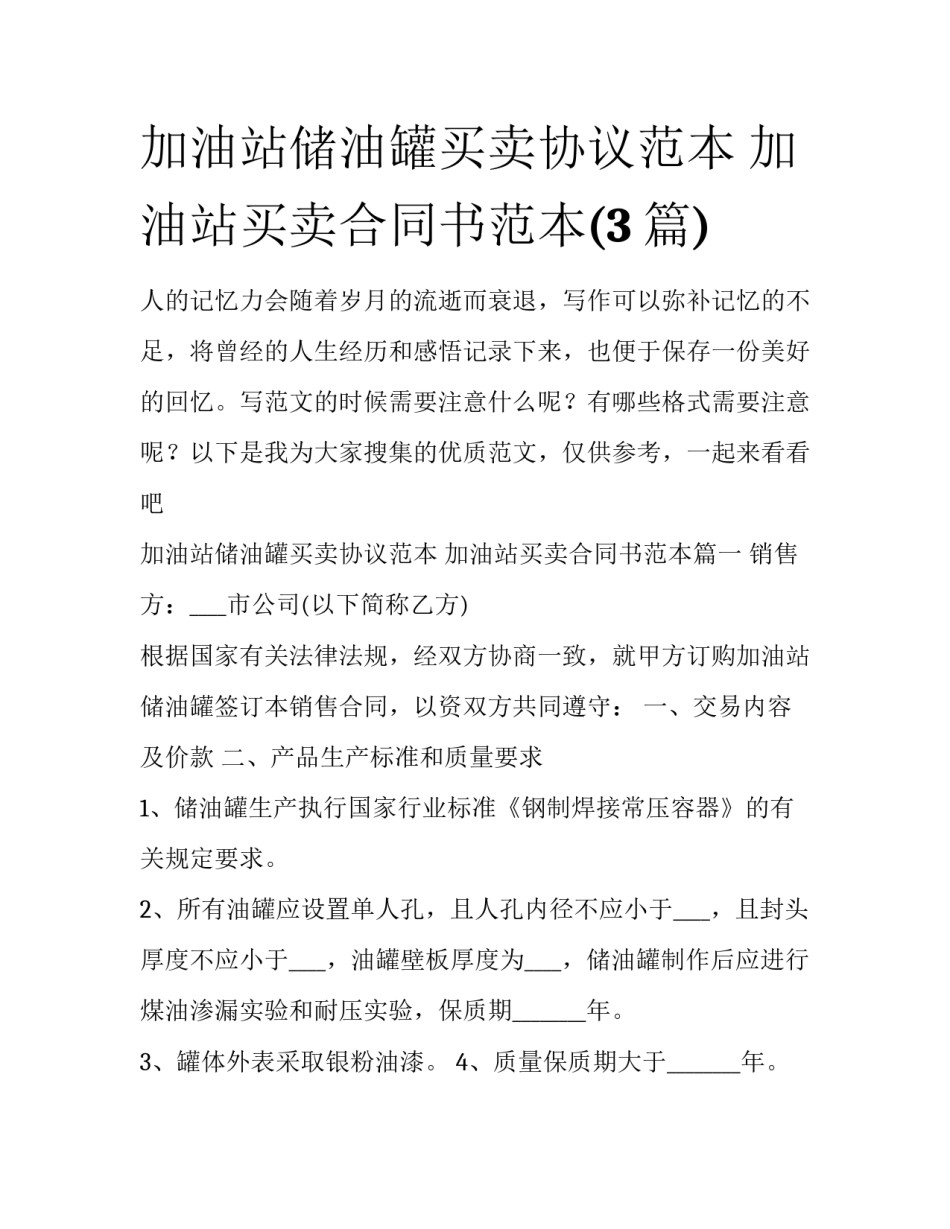 加油站储油罐买卖协议范本 加油站买卖合同书范本(3 篇)

人的记忆力会随着岁月的流逝而衰退，写作可以弥补记忆的不足，将曾经的人生经历和感悟记录下来，也便于保存一份美好的回忆。写范文的时候需要注意什么呢？有哪些格式需要注意呢？以下是我为大家搜集的优质范文，仅供参考，一起来看看吧

加油站储油罐买卖协议范本 加油站买卖合同书范本篇一 销售方：___市公司(以下简称乙方)

根据国家有关法律法规，经双方协商一致，就甲方订购加油站储油罐签订本销售合同，以资双方共同遵守： 一、交易内容及价款 二、产品生产标准和质量要求

1、储油罐生产执行国家行业标准《钢制焊接常压容器》的有关规定要求。

2、所有油罐应设置单人孔，且人孔内径不应小于___，且封头厚度不应小于___，油罐壁板厚度为___，储油罐制作后应进行煤油渗漏实验和耐压实验，保质期______年。

3、罐体外表采取银粉油漆。 4、质量保质期大于______年。